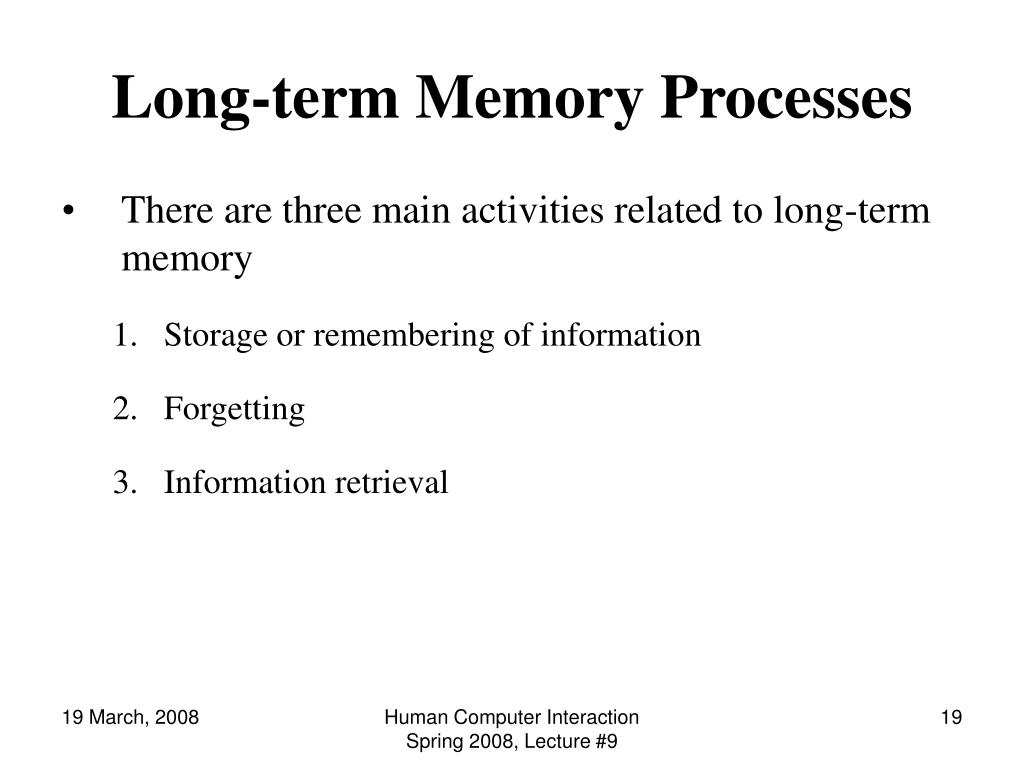 Long-term Memory Processes

• There are three main activities related to long-term memory

1. Storage or remembering of information

2. Forgetting

3. Information retrieval

19 March, 2008

Human Computer Interaction
Spring 2008, Lecture #9

19